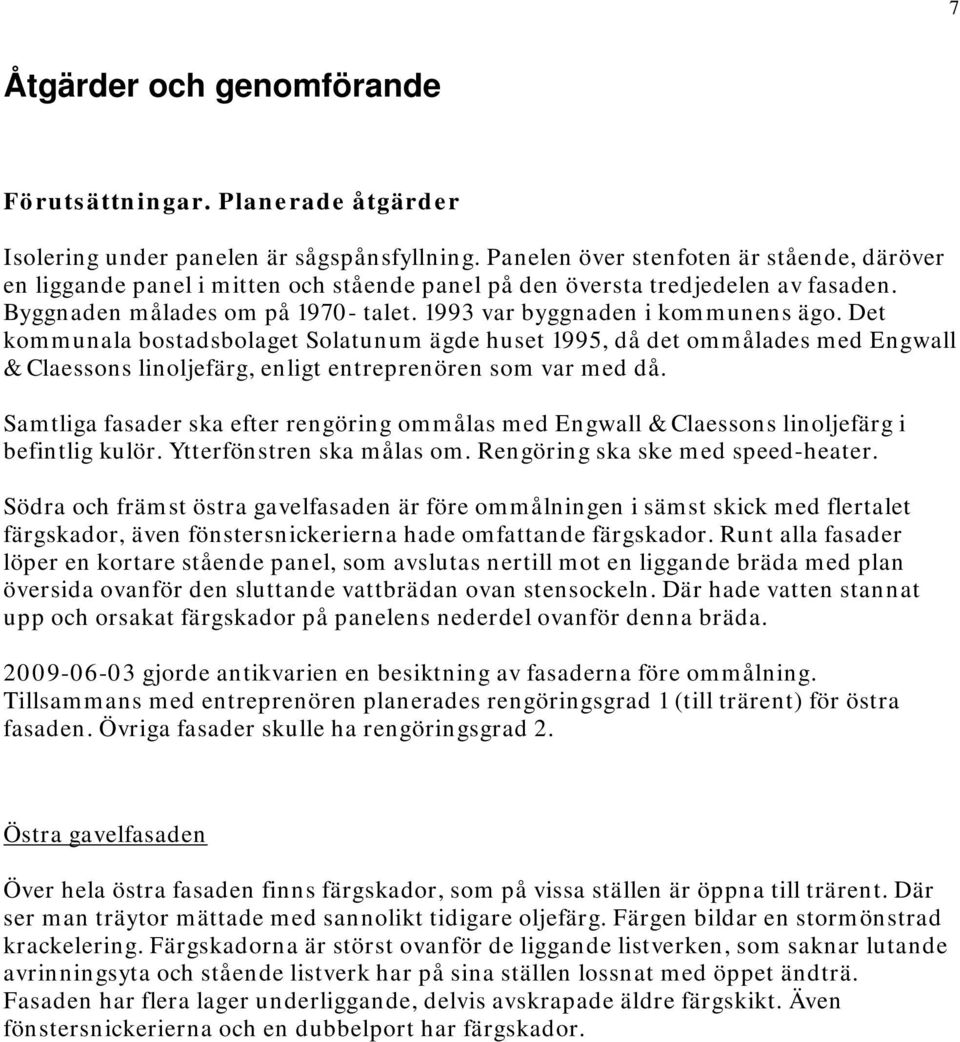 7

Åtgärder och genomförande

Förutsättningar. Planerade åtgärder

Isolering under panelen är sågspånsfyllning. Panelen över stenfoten är stående, däröver en liggande panel i mitten och stående panel på den översta tredjedelen av fasaden. Byggnaden målades om på 1970- talet. 1993 var byggnaden i kommunens ägo. Det kommunala bostadsbolaget Solatunum ägde huset 1995, då det ommålades med Engwall & Claessons linoljefärg, enligt entreprenören som var med då.

Samtliga fasader ska efter rengöring ommålas med Engwall & Claessons linoljefärg i befintlig kulör. Ytterfönstren ska målas om. Rengöring ska ske med speed-heater.

Södra och främst östra gavelfasaden är före ommålningen i sämst skick med flertalet färgskador, även fönstersnickerierna hade omfattande färgskador. Runt alla fasader löper en kortare stående panel, som avslutas nertill mot en liggande bräda med plan översida ovanför den sluttande vattbrädan ovan stensockeln. Där hade vatten stannat upp och orsakat färgskador på panelens nederdel ovanför denna bräda.

2009-06-03 gjorde antikvarien en besiktning av fasaderna före ommålning. Tillsammans med entreprenören planerades rengöringsgrad 1 (till trärent) för östra fasaden. Övriga fasader skulle ha rengöringsgrad 2.

Östra gavelfasaden

Över hela östra fasaden finns färgskador, som på vissa ställen är öppna till trärent. Där ser man träytor mättade med sannolikt tidigare oljefärg. Färgen bildar en stormönstrad krackelering. Färgskadorna är störst ovanför de liggande listverken, som saknar lutande avrinningsyta och stående listverk har på sina ställen lossnat med öppet ändträ. Fasaden har flera lager underliggande, delvis avskrapade äldre färgskikt. Även fönstersnickerierna och en dubbelport har färgskador.